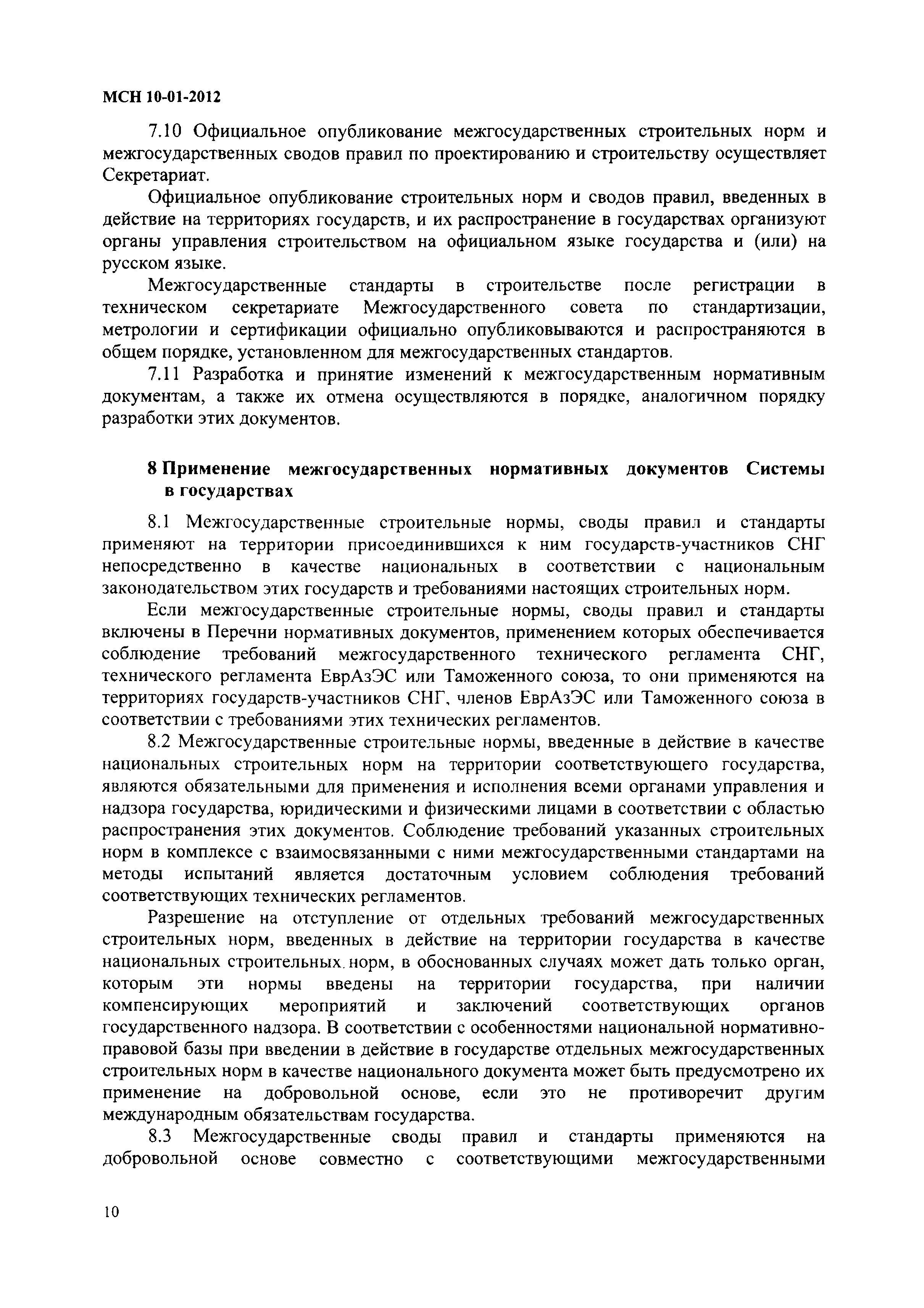 МСН 10-01-2012

7.10 Официальное опубликование межгосударственных строительных норм и межгосударственных сводов правил по проектированию и строительству осуществляет Секретариат.

Официальное опубликование строительных норм и сводов правил, введенных в действие на территориях государств, и их распространение в государствах организуют органы управления строительством на официальном языке государства и (или) на русском языке.

Межгосударственные стандарты в строительстве после регистрации в техническом секретариате Межгосударственного совета по стандартизации, метрологии и сертификации официально опубликовываются и распространяются в общем порядке, установленном для межгосударственных стандартов.

7.11 Разработка и принятие изменений к межгосударственным нормативным документам, а также их отмена осуществляются в порядке, аналогичном порядку разработки этих документов.

8 Применение межгосударственных нормативных документов Системы в государствах

8.1 Межгосударственные строительные нормы, своды правил и стандарты применяют на территории присоединившихся к ним государств-участников СНГ непосредственно в качестве национальных в соответствии с национальным законодательством этих государств и требованиями настоящих строительных норм.

Если межгосударственные строительные нормы, своды правил и стандарты включены в Перечни нормативных документов, применением которых обеспечивается соблюдение требований межгосударственного технического регламента СНГ, технического регламента ЕврАзЭС или Таможенного союза, то они применяются на территориях государств-участников СНГ, членов ЕврАзЭС или Таможенного союза в соответствии с требованиями этих технических регламентов.

8.2 Межгосударственные строительные нормы, введенные в действие в качестве национальных строительных норм на территории соответствующего государства, являются обязательными для применения и исполнения всеми органами управления и надзора государства, юридическими и физическими лицами в соответствии с областью распространения этих документов. Соблюдение требований указанных строительных норм в комплексе с взаимосвязанными с ними межгосударственными стандартами на методы испытаний является достаточным условием соблюдения требований соответствующих технических регламентов.

Разрешение на отступление от отдельных требований межгосударственных строительных норм, введенных в действие на территории государства в качестве национальных строительных норм, в обоснованных случаях может дать только орган, которым эти нормы введены на территории государства, при наличии компенсирующих мероприятий и заключений соответствующих органов государственного надзора. В соответствии с особенностями национальной нормативно-правовой базы при введении в действие в государстве отдельных межгосударственных строительных норм в качестве национального документа может быть предусмотрено их применение на добровольной основе, если это не противоречит другим международным обязательствам государства.

8.3 Межгосударственные своды правил и стандарты применяются на добровольной основе совместно с соответствующими межгосударственными

10